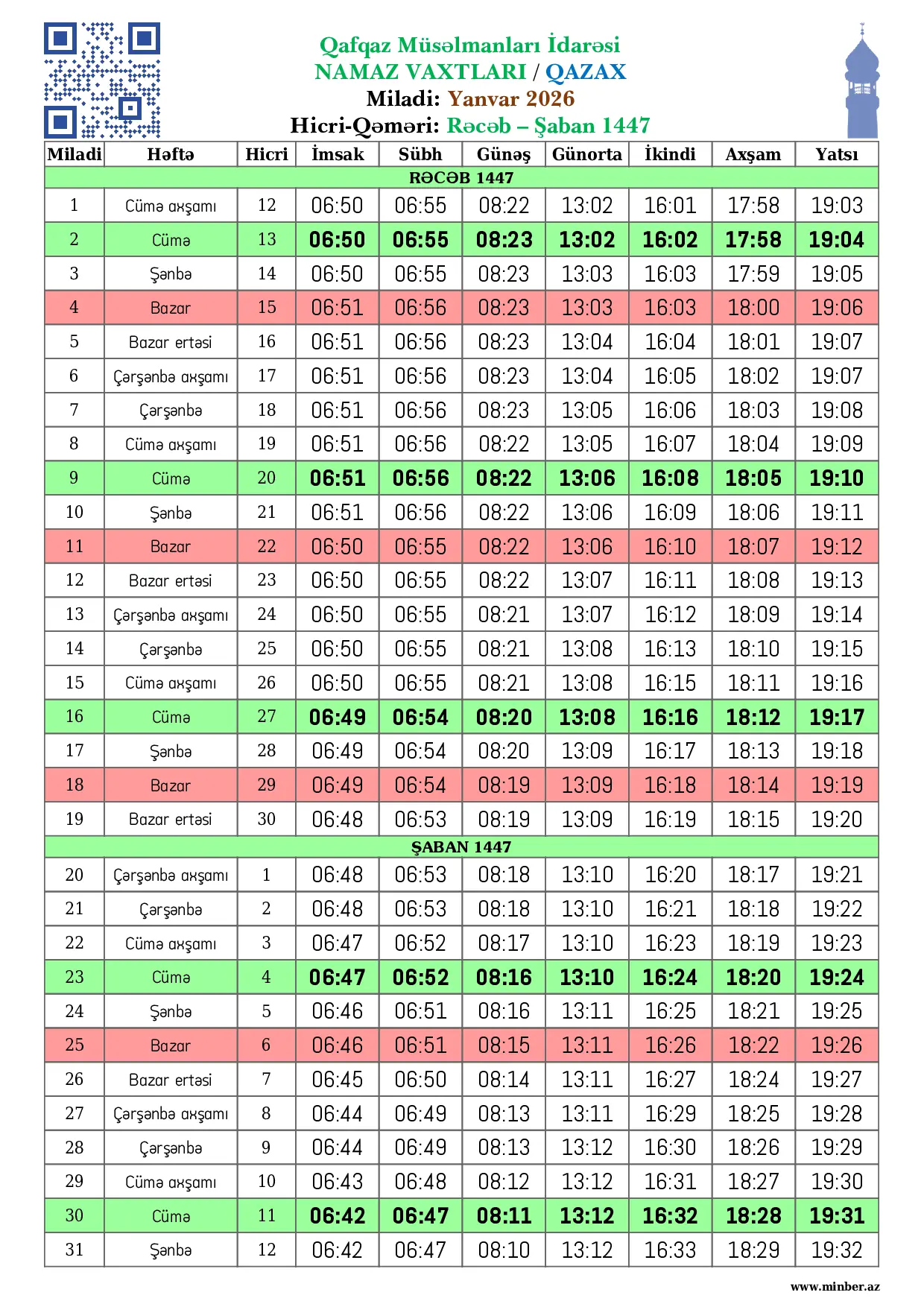 Qafqaz Müsəlmanları İdarəsi
NAMAZ VAXTLARI / QAZAX
Miladi: Yanvar 2026
Hicri-Qəməri: Rəcəb – Şaban 1447

| Miladi | Həftə | Hicri | İmsak | Sübh | Günəş | Günorta | İkindi | Axşam | Yatsı |
|---|---|---|---|---|---|---|---|---|---|
| RƏCƏB 1447 | | | | | | | | | |
| 1 | Cümə axşamı | 12 | 06:50 | 06:55 | 08:22 | 13:02 | 16:01 | 17:58 | 19:03 |
| 2 | Cümə | 13 | 06:50 | 06:55 | 08:23 | 13:02 | 16:02 | 17:58 | 19:04 |
| 3 | Şənbə | 14 | 06:50 | 06:55 | 08:23 | 13:03 | 16:03 | 17:59 | 19:05 |
| 4 | Bazar | 15 | 06:51 | 06:56 | 08:23 | 13:03 | 16:03 | 18:00 | 19:06 |
| 5 | Bazar ertəsi | 16 | 06:51 | 06:56 | 08:23 | 13:04 | 16:04 | 18:01 | 19:07 |
| 6 | Çərşənbə axşamı | 17 | 06:51 | 06:56 | 08:23 | 13:04 | 16:05 | 18:02 | 19:07 |
| 7 | Çərşənbə | 18 | 06:51 | 06:56 | 08:23 | 13:05 | 16:06 | 18:03 | 19:08 |
| 8 | Cümə axşamı | 19 | 06:51 | 06:56 | 08:22 | 13:05 | 16:07 | 18:04 | 19:09 |
| 9 | Cümə | 20 | 06:51 | 06:56 | 08:22 | 13:06 | 16:08 | 18:05 | 19:10 |
| 10 | Şənbə | 21 | 06:51 | 06:56 | 08:22 | 13:06 | 16:09 | 18:06 | 19:11 |
| 11 | Bazar | 22 | 06:50 | 06:55 | 08:22 | 13:06 | 16:10 | 18:07 | 19:12 |
| 12 | Bazar ertəsi | 23 | 06:50 | 06:55 | 08:22 | 13:07 | 16:11 | 18:08 | 19:13 |
| 13 | Çərşənbə axşamı | 24 | 06:50 | 06:55 | 08:21 | 13:07 | 16:12 | 18:09 | 19:14 |
| 14 | Çərşənbə | 25 | 06:50 | 06:55 | 08:21 | 13:08 | 16:13 | 18:10 | 19:15 |
| 15 | Cümə axşamı | 26 | 06:50 | 06:55 | 08:21 | 13:08 | 16:15 | 18:11 | 19:16 |
| 16 | Cümə | 27 | 06:49 | 06:54 | 08:20 | 13:08 | 16:16 | 18:12 | 19:17 |
| 17 | Şənbə | 28 | 06:49 | 06:54 | 08:20 | 13:09 | 16:17 | 18:13 | 19:18 |
| 18 | Bazar | 29 | 06:49 | 06:54 | 08:19 | 13:09 | 16:18 | 18:14 | 19:19 |
| 19 | Bazar ertəsi | 30 | 06:48 | 06:53 | 08:19 | 13:09 | 16:19 | 18:15 | 19:20 |
| ŞABAN 1447 | | | | | | | | | |
| 20 | Çərşənbə axşamı | 1 | 06:48 | 06:53 | 08:18 | 13:10 | 16:20 | 18:17 | 19:21 |
| 21 | Çərşənbə | 2 | 06:48 | 06:53 | 08:18 | 13:10 | 16:21 | 18:18 | 19:22 |
| 22 | Cümə axşamı | 3 | 06:47 | 06:52 | 08:17 | 13:10 | 16:23 | 18:19 | 19:23 |
| 23 | Cümə | 4 | 06:47 | 06:52 | 08:16 | 13:10 | 16:24 | 18:20 | 19:24 |
| 24 | Şənbə | 5 | 06:46 | 06:51 | 08:16 | 13:11 | 16:25 | 18:21 | 19:25 |
| 25 | Bazar | 6 | 06:46 | 06:51 | 08:15 | 13:11 | 16:26 | 18:22 | 19:26 |
| 26 | Bazar ertəsi | 7 | 06:45 | 06:50 | 08:14 | 13:11 | 16:27 | 18:24 | 19:27 |
| 27 | Çərşənbə axşamı | 8 | 06:44 | 06:49 | 08:13 | 13:11 | 16:29 | 18:25 | 19:28 |
| 28 | Çərşənbə | 9 | 06:44 | 06:49 | 08:13 | 13:12 | 16:30 | 18:26 | 19:29 |
| 29 | Cümə axşamı | 10 | 06:43 | 06:48 | 08:12 | 13:12 | 16:31 | 18:27 | 19:30 |
| 30 | Cümə | 11 | 06:42 | 06:47 | 08:11 | 13:12 | 16:32 | 18:28 | 19:31 |
| 31 | Şənbə | 12 | 06:42 | 06:47 | 08:10 | 13:12 | 16:33 | 18:29 | 19:32 |

www.minber.az